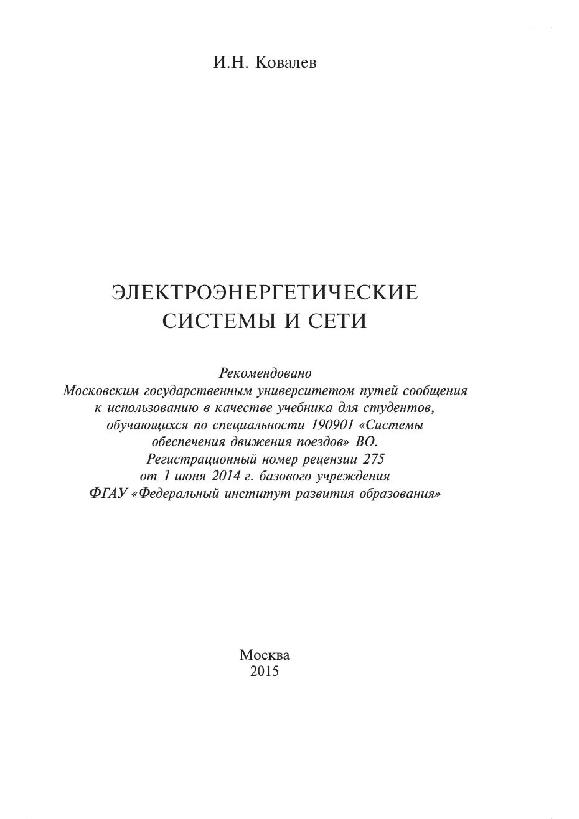 И.Н. Ковалев

ЭЛЕКТРОЭНЕРГЕТИЧЕСКИЕ СИСТЕМЫ И СЕТИ

Рекомендовано
Московским государственным университетом путей сообщения к использованию в качестве учебника для студентов, обучающихся по специальности 190901 «Системы обеспечения движения поездов» ВО.
Регистрационный номер рецензии 275
от 1 июня 2014 г. базового учреждения
ФГАУ «Федеральный институт развития образования»

Москва
2015